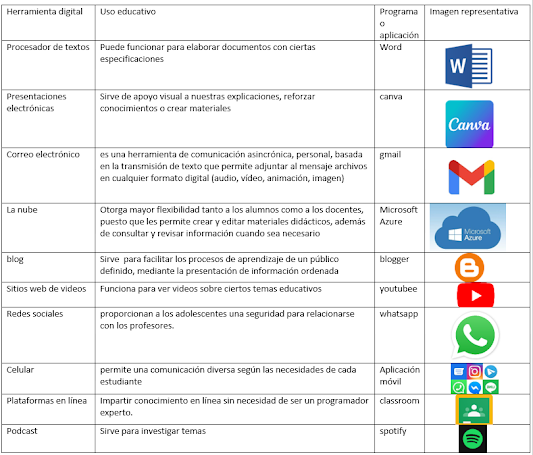 | Herramienta digital | Uso educativo | Programa o aplicación | Imagen representativa |
|---|---|---|---|
| Procesador de textos | Puede funcionar para elaborar documentos con ciertas especificaciones | Word | W |
| Presentaciones electrónicas | Sirve de apoyo visual a nuestras explicaciones, reforzar conocimientos o crear materiales | canva | Canva |
| Correo electrónico | es una herramienta de comunicación asincrónica, personal, basada en la transmisión de texto que permite adjuntar al mensaje archivos en cualquier formato digital (audio, vídeo, animación, imagen) | gmail | |
| La nube | Otorga mayor flexibilidad tanto a los alumnos como a los docentes, puesto que les permite crear y editar materiales didácticos, además de consultar y revisar información cuando sea necesario | Microsoft Azure | Microsoft Azure |
| blog | Sirve para facilitar los procesos de aprendizaje de un público definido, mediante la presentación de información ordenada | blogger | |
| Sitios web de videos | Funciona para ver videos sobre ciertos temas educativos | youtubee | |
| Redes sociales | proporcionan a los adolescentes una seguridad para relacionarse con los profesores. | whatsapp | |
| Celular | permite una comunicación diversa según las necesidades de cada estudiante | Aplicación móvil | |
| Plataformas en línea | Impartir conocimiento en línea sin necesidad de ser un programador experto. | classroom | |
| Podcast | Sirve para investigar temas | spotify | |